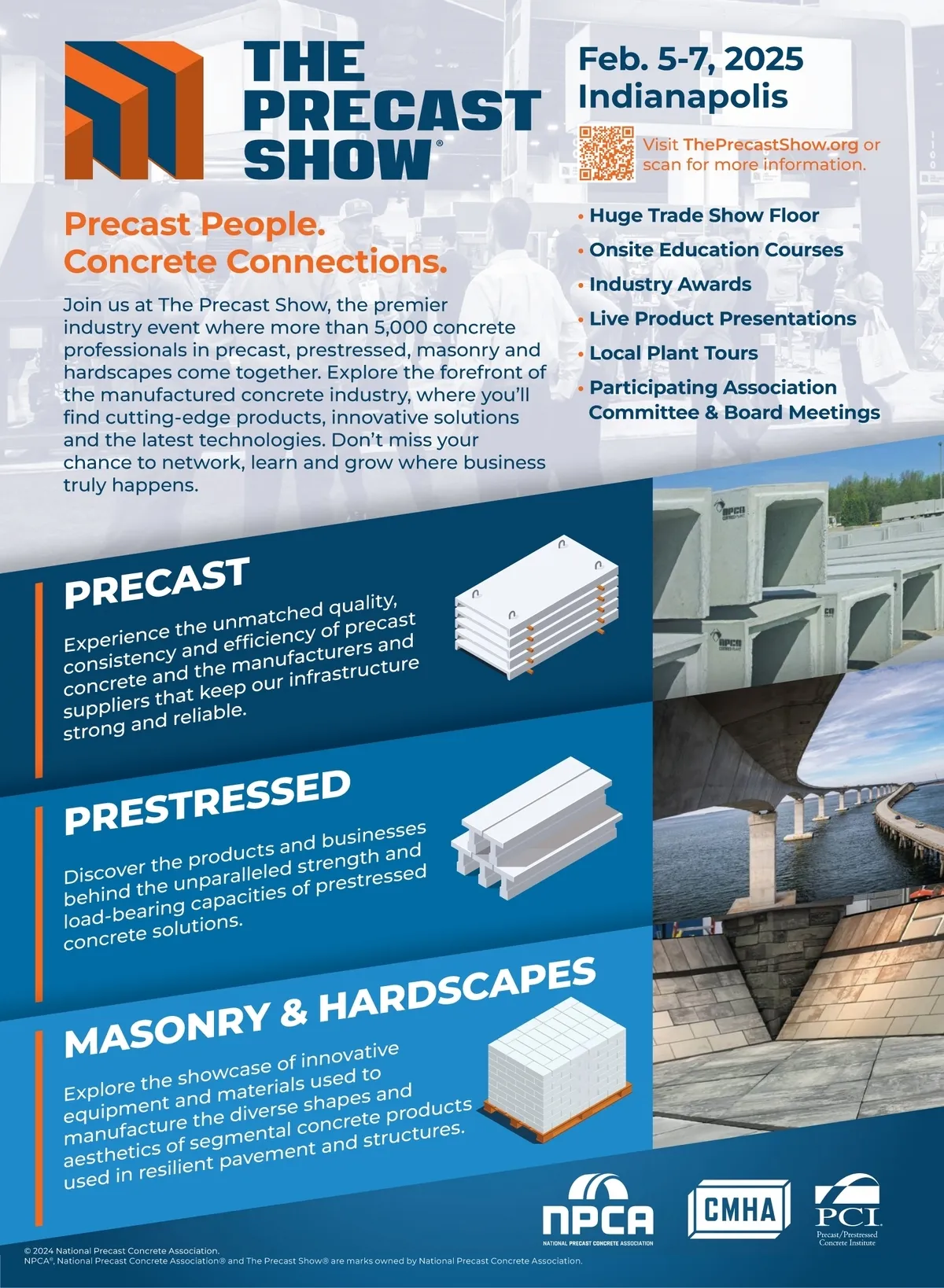 THE PRECAST SHOW®

Feb. 5-7, 2025
Indianapolis

Visit ThePrecastShow.org or scan for more information.

Precast People.
Concrete Connections.

Join us at The Precast Show, the premier industry event where more than 5,000 concrete professionals in precast, prestressed, masonry and hardscapes come together. Explore the forefront of the manufactured concrete industry, where you'll find cutting-edge products, innovative solutions and the latest technologies. Don't miss your chance to network, learn and grow where business truly happens.

• Huge Trade Show Floor
• Onsite Education Courses
• Industry Awards
• Live Product Presentations
• Local Plant Tours
• Participating Association Committee & Board Meetings

PRECAST

Experience the unmatched quality, consistency and efficiency of precast concrete and the manufacturers and suppliers that keep our infrastructure strong and reliable.

PRESTRESSED

Discover the products and businesses behind the unparalleled strength and load-bearing capacities of prestressed concrete solutions.

MASONRY & HARDSCAPES

Explore the showcase of innovative equipment and materials used to manufacture the diverse shapes and aesthetics of segmental concrete products used in resilient pavement and structures.

NPCA
NATIONAL PRECAST CONCRETE ASSOCIATION

CMHA

PCI
Precast/Prestressed Concrete Institute

© 2024 National Precast Concrete Association.
NPCA®, National Precast Concrete Association® and The Precast Show® are marks owned by National Precast Concrete Association.